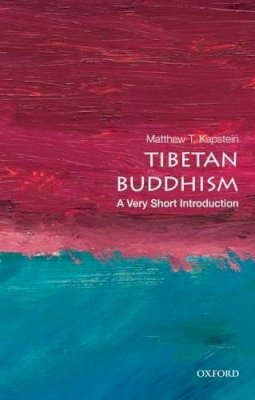 Matthew T. Kapstein

TIBETAN BUDDHISM

A Very Short Introduction

OXFORD